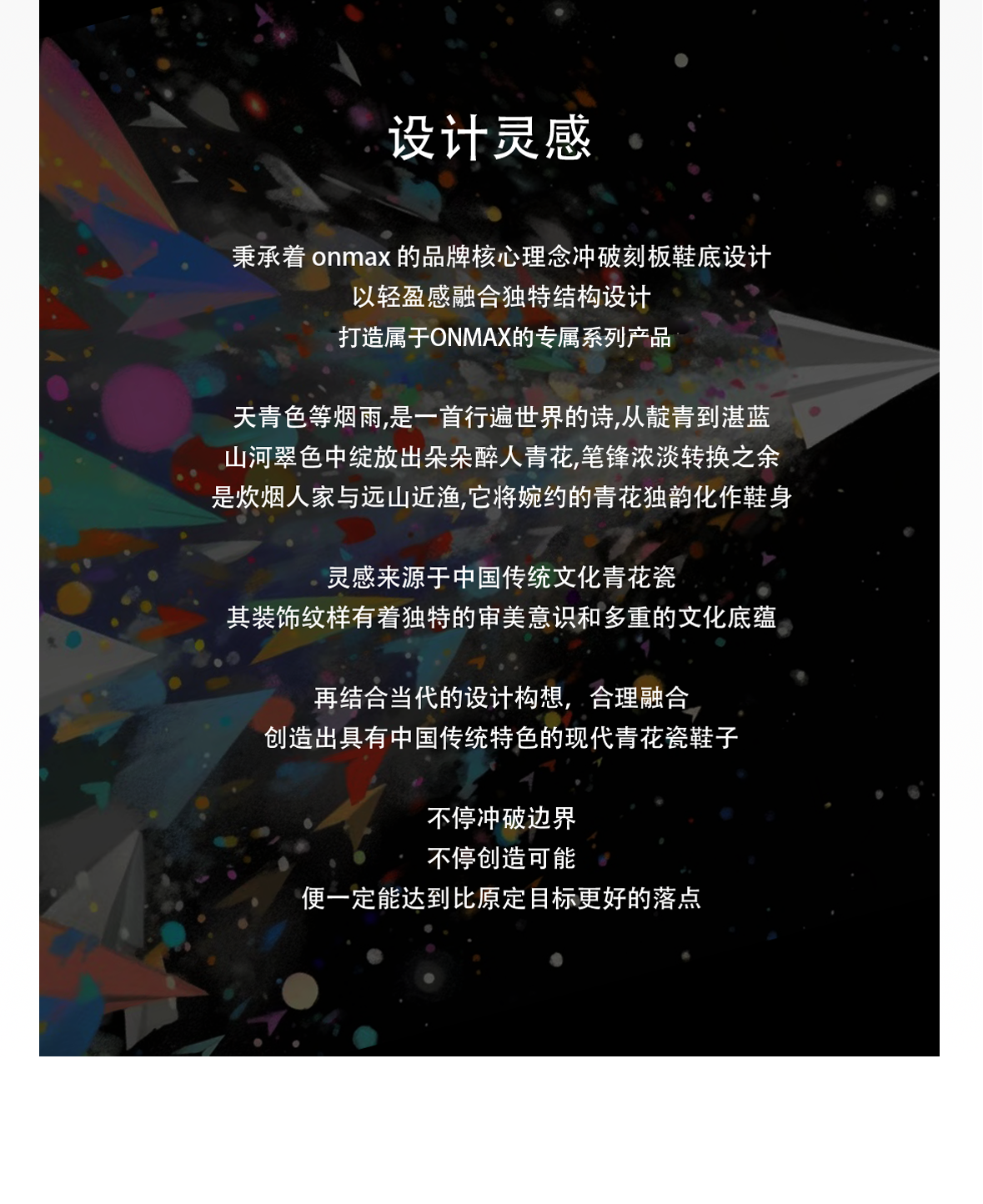 设计灵感

秉承着onmax的品牌核心理念冲破刻板鞋底设计
以轻盈感融合独特结构设计
打造属于ONMAX的专属系列产品

天青色等烟雨,是一首行遍世界的诗,从靛青到湛蓝
山河翠色中绽放出朵朵醉人青花,笔锋浓淡转换之余
是炊烟人家与远山近渔,它将婉约的青花独韵化作鞋身

灵感来源于中国传统文化青花瓷
其装饰纹样有着独特的审美意识和多重的文化底蕴

再结合当代的设计构想，合理融合
创造出具有中国传统特色的现代青花瓷鞋子

不停冲破边界
不停创造可能
便一定能达到比原定目标更好的落点